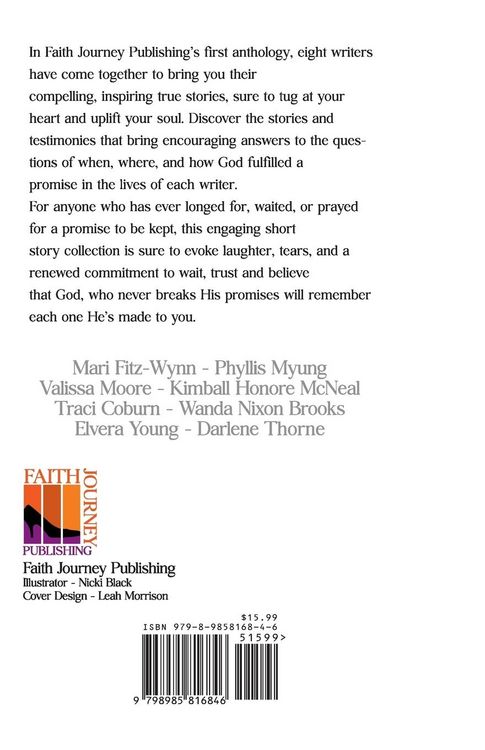 In Faith Journey Publishing's first anthology, eight writers have come together to bring you their compelling, inspiring true stories, sure to tug at your heart and uplift your soul. Discover the stories and testimonies that bring encouraging answers to the questions of when, where, and how God fulfilled a promise in the lives of each writer.

For anyone who has ever longed for, waited, or prayed for a promise to be kept, this engaging short story collection is sure to evoke laughter, tears, and a renewed commitment to wait, trust and believe that God, who never breaks His promises will remember each one He's made to you.

Mari Fitz-Wynn - Phyllis Myung
Valissa Moore - Kimball Honore McNeal
Traci Coburn - Wanda Nixon Brooks
Elvera Young - Darlene Thorne

FAITH
JOURNEY
PUBLISHING

Faith Journey Publishing
Illustrator - Nicki Black
Cover Design - Leah Morrison

$15.99
ISBN 979-8-9858168-4-6
51599>
9 798985 816846